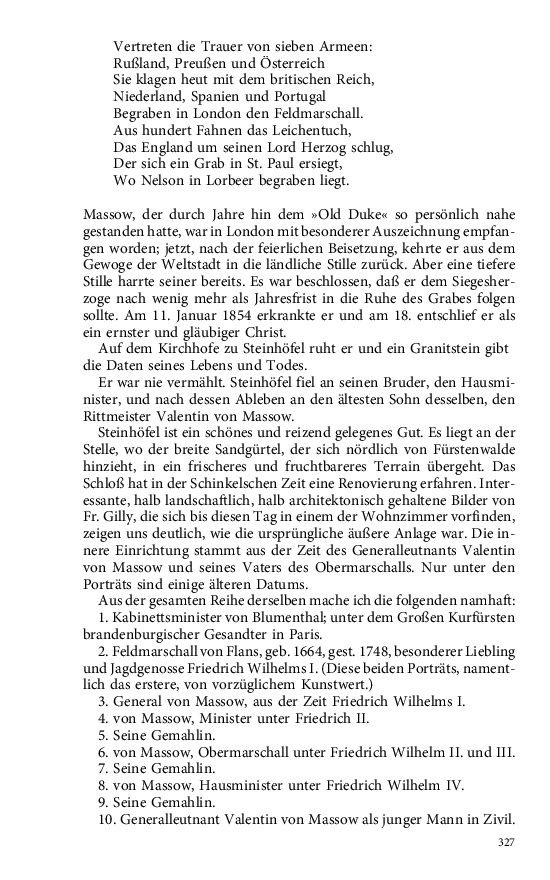 Vertreten die Trauer von sieben Armeen:
Rußland, Preußen und Österreich
Sie klagen heut mit dem britischen Reich,
Niederland, Spanien und Portugal
Begraben in London den Feldmarschall.
Aus hundert Fahnen das Leichentuch,
Das England um seinen Lord Herzog schlug,
Der sich ein Grab in St. Paul ersiegt,
Wo Nelson in Lorbeer begraben liegt.

Massow, der durch Jahre hin dem »Old Duke« so persönlich nahe gestanden hatte, war in London mit besonderer Auszeichnung empfangen worden; jetzt, nach der feierlichen Beisetzung, kehrte er aus dem Gewoge der Weltstadt in die ländliche Stille zurück. Aber eine tiefere Stille harrte seiner bereits. Es war beschlossen, daß er dem Siegesherzoge nach wenig mehr als Jahresfrist in die Ruhe des Grabes folgen sollte. Am 11. Januar 1854 erkrankte er und am 18. entschlief er als ein ernster und gläubiger Christ.

Auf dem Kirchhofe zu Steinhöfel ruht er und ein Granitstein gibt die Daten seines Lebens und Todes.

Er war nie vermählt. Steinhöfel fiel an seinen Bruder, den Hausminister, und nach dessen Ableben an den ältesten Sohn desselben, den Rittmeister Valentin von Massow.

Steinhöfel ist ein schönes und reizend gelegenes Gut. Es liegt an der Stelle, wo der breite Sandgürtel, der sich nördlich von Fürstenwalde hinzieht, in ein frischeres und fruchtbareres Terrain übergeht. Das Schloß hat in der Schinkelschen Zeit eine Renovierung erfahren. Interessante, halb landschaftlich, halb architektonisch gehaltene Bilder von Fr. Gilly, die sich bis diesen Tag in einem der Wohnzimmer vorfinden, zeigen uns deutlich, wie die ursprüngliche äußere Anlage war. Die innere Einrichtung stammt aus der Zeit des Generalleutnants Valentin von Massow und seines Vaters des Obermarschalls. Nur unter den Porträts sind einige älteren Datums.

Aus der gesamten Reihe derselben mache ich die folgenden namhaft:
1. Kabinettsminister von Blumenthal; unter dem Großen Kurfürsten brandenburgischer Gesandter in Paris.
2. Feldmarschall von Flans, geb. 1664, gest. 1748, besonderer Liebling und Jagdgenosse Friedrich Wilhelms I. (Diese beiden Porträts, namentlich das erstere, von vorzüglichem Kunstwert.)
3. General von Massow, aus der Zeit Friedrich Wilhelms I.
4. von Massow, Minister unter Friedrich II.
5. Seine Gemahlin.
6. von Massow, Obermarschall unter Friedrich Wilhelm II. und III.
7. Seine Gemahlin.
8. von Massow, Hausminister unter Friedrich Wilhelm IV.
9. Seine Gemahlin.
10. Generalleutnant Valentin von Massow als junger Mann in Zivil.

327